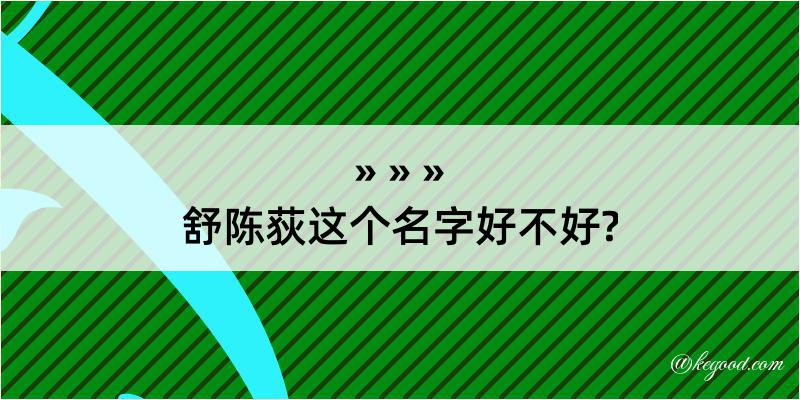 » » »
舒陈荻这个名字好不好?

@kegood.com